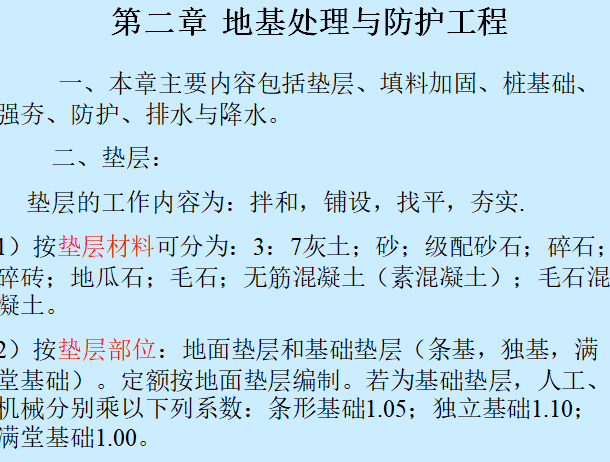 第二章 地基处理与防护工程

一、本章主要内容包括垫层、填料加固、桩基础、强夯、防护、排水与降水。

二、垫层：

垫层的工作内容为：拌和，铺设，找平，夯实.

1）按垫层材料可分为：3：7灰土；砂；级配砂石；碎石；碎砖；地瓜石；毛石；无筋混凝土（素混凝土）；毛石混凝土。

2）按垫层部位：地面垫层和基础垫层（条基，独基，满堂基础）。定额按地面垫层编制。若为基础垫层，人工、机械分别乘以下列系数：条形基础1.05；独立基础1.10；满堂基础1.00。